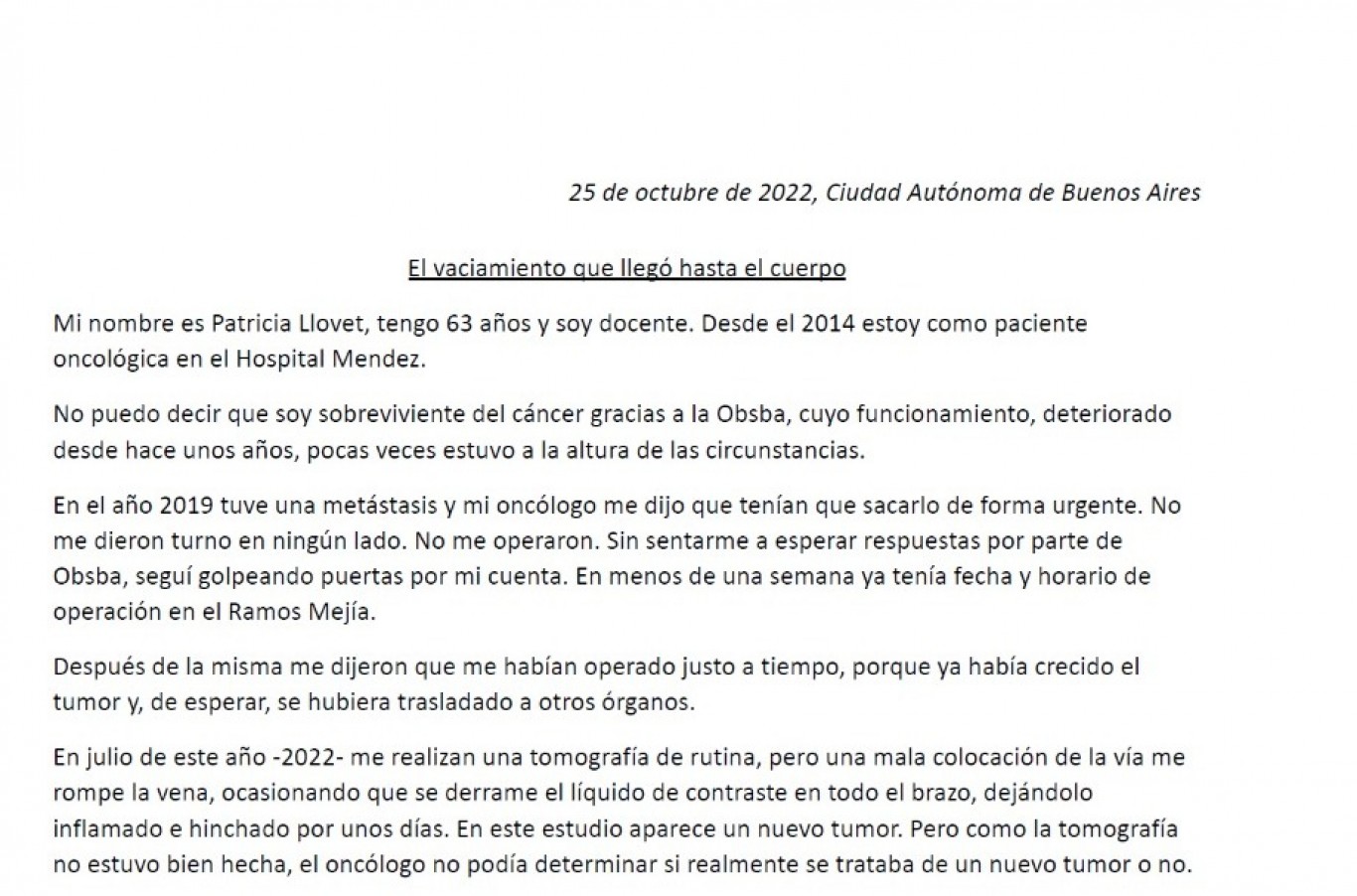 25 de octubre de 2022, Ciudad Autónoma de Buenos Aires

El vaciamiento que llegó hasta el cuerpo

Mi nombre es Patricia Llovet, tengo 63 años y soy docente. Desde el 2014 estoy como paciente oncológica en el Hospital Mendez.

No puedo decir que soy sobreviviente del cáncer gracias a la Obsba, cuyo funcionamiento, deteriorado desde hace unos años, pocas veces estuvo a la altura de las circunstancias.

En el año 2019 tuve una metástasis y mi oncólogo me dijo que tenían que sacarlo de forma urgente. No me dieron turno en ningún lado. No me operaron. Sin sentarme a esperar respuestas por parte de Obsba, seguí golpeando puertas por mi cuenta. En menos de una semana ya tenía fecha y horario de operación en el Ramos Mejía.

Después de la misma me dijeron que me habían operado justo a tiempo, porque ya había crecido el tumor y, de esperar, se hubiera trasladado a otros órganos.

En julio de este año -2022- me realizan una tomografía de rutina, pero una mala colocación de la vía me rompe la vena, ocasionando que se derrame el líquido de contraste en todo el brazo, dejándolo inflamado e hinchado por unos días. En este estudio aparece un nuevo tumor. Pero como la tomografía no estuvo bien hecha, el oncólogo no podía determinar si realmente se trataba de un nuevo tumor o no.